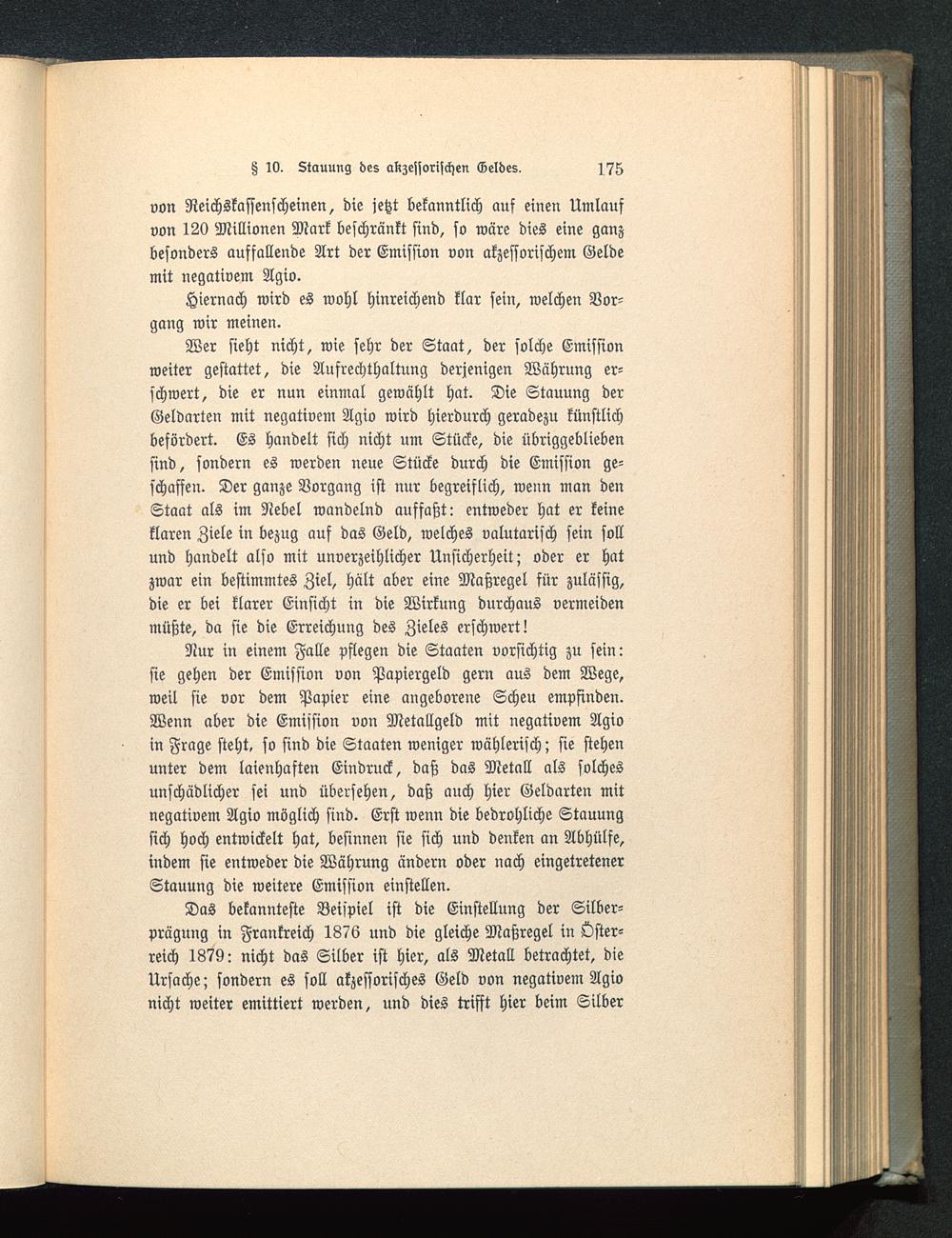 § 10. Stauung des akzessorischen Geldes. 175

von Reichskassenscheinen, die jetzt bekanntlich auf einen Umlauf von 120 Millionen Mark beschränkt sind, so wäre dies eine ganz besonders auffallende Art der Emission von akzessorischem Gelde mit negativem Agio.

Hiernach wird es wohl hinreichend klar sein, welchen Vorgang wir meinen.

Wer sieht nicht, wie sehr der Staat, der solche Emission weiter gestattet, die Aufrechthaltung derjenigen Währung erschwert, die er nun einmal gewählt hat. Die Stauung der Geldarten mit negativem Agio wird hierdurch geradezu künstlich befördert. Es handelt sich nicht um Stücke, die übriggeblieben sind, sondern es werden neue Stücke durch die Emission geschaffen. Der ganze Vorgang ist nur begreiflich, wenn man den Staat als im Nebel wandelnd auffaßt: entweder hat er keine klaren Ziele in bezug auf das Geld, welches valutarisch sein soll und handelt also mit unverzeihlicher Unsicherheit; oder er hat zwar ein bestimmtes Ziel, hält aber eine Maßregel für zulässig, die er bei klarer Einsicht in die Wirkung durchaus vermeiden müßte, da sie die Erreichung des Zieles erschwert!

Nur in einem Falle pflegen die Staaten vorsichtig zu sein: sie gehen der Emission von Papiergeld gern aus dem Wege, weil sie vor dem Papier eine angeborene Scheu empfinden. Wenn aber die Emission von Metallgeld mit negativem Agio in Frage steht, so sind die Staaten weniger wählerisch; sie stehen unter dem laienhaften Eindruck, daß das Metall als solches unschädlicher sei und übersehen, daß auch hier Geldarten mit negativem Agio möglich sind. Erst wenn die bedrohliche Stauung sich hoch entwickelt hat, besinnen sie sich und denken an Abhülfe, indem sie entweder die Währung ändern oder nach eingetretener Stauung die weitere Emission einstellen.

Das bekannteste Beispiel ist die Einstellung der Silberprägung in Frankreich 1876 und die gleiche Maßregel in Österreich 1879: nicht das Silber ist hier, als Metall betrachtet, die Ursache; sondern es soll akzessorisches Geld von negativem Agio nicht weiter emittiert werden, und dies trifft hier beim Silber